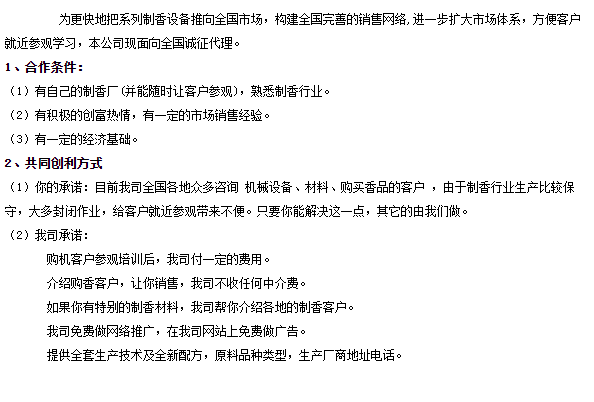 为更快地把系列制香设备推向全国市场，构建全国完善的销售网络，进一步扩大市场体系，方便客户就近参观学习，本公司现面向全国诚征代理。

1、合作条件：

（1）有自己的制香厂（并能随时让客户参观），熟悉制香行业。

（2）有积极的创富热情，有一定的市场销售经验。

（3）有一定的经济基础。

2、共同创利方式

（1）你的承诺：目前我司全国各地众多咨询 机械设备、材料、购买香品的客户 ，由于制香行业生产比较保守，大多封闭作业，给客户就近参观带来不便。只要你能解决这一点，其它的由我们做。

（2）我司承诺：

购机客户参观培训后，我司付一定的费用。

介绍购香客户，让你销售，我司不收任何中介费。

如果你有特别的制香材料，我司帮你介绍各地的制香客户。

我司免费做网络推广，在我司网站上免费做广告。

提供全套生产技术及全新配方，原料品种类型，生产厂商地址电话。